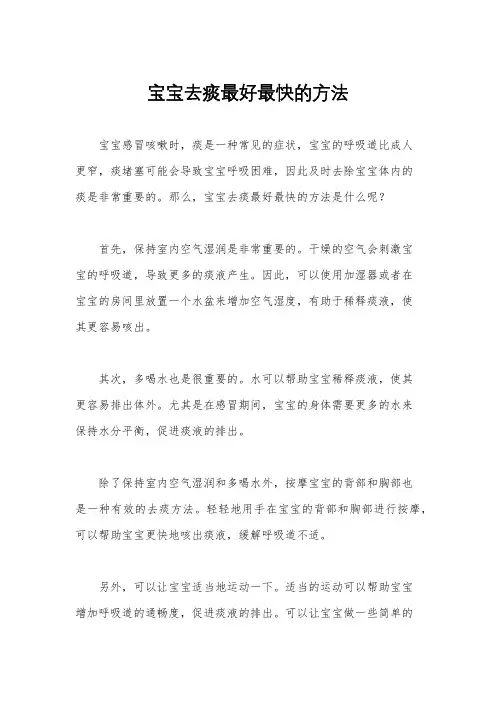 宝宝去痰最好最快的方法

宝宝感冒咳嗽时，痰是一种常见的症状，宝宝的呼吸道比成人更窄，痰堵塞可能会导致宝宝呼吸困难，因此及时去除宝宝体内的痰是非常重要的。那么，宝宝去痰最好最快的方法是什么呢？

首先，保持室内空气湿润是非常重要的。干燥的空气会刺激宝宝的呼吸道，导致更多的痰液产生。因此，可以使用加湿器或者在宝宝的房间里放置一个水盆来增加空气湿度，有助于稀释痰液，使其更容易咳出。

其次，多喝水也是很重要的。水可以帮助宝宝稀释痰液，使其更容易排出体外。尤其是在感冒期间，宝宝的身体需要更多的水来保持水分平衡，促进痰液的排出。

除了保持室内空气湿润和多喝水外，按摩宝宝的背部和胸部也是一种有效的去痰方法。轻轻地用手在宝宝的背部和胸部进行按摩，可以帮助宝宝更快地咳出痰液，缓解呼吸道不适。

另外，可以让宝宝适当地运动一下。适当的运动可以帮助宝宝增加呼吸道的通畅度，促进痰液的排出。可以让宝宝做一些简单的